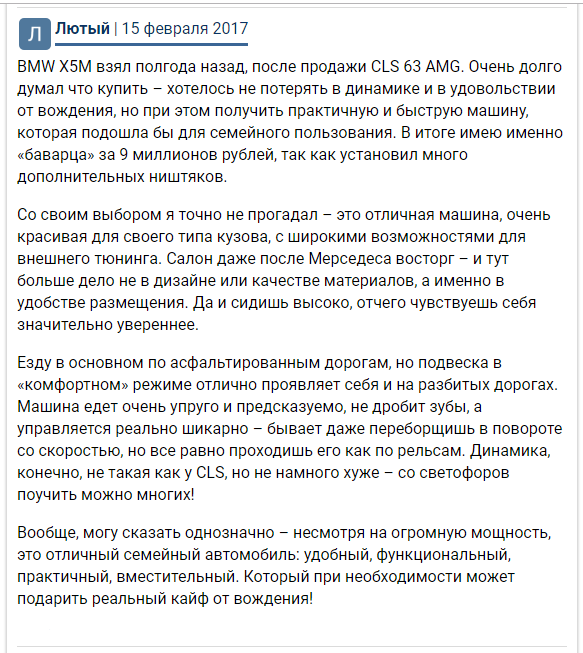 Л

Лютый | 15 февраля 2017

BMW X5M взял полгода назад, после продажи CLS 63 AMG. Очень долго думал что купить – хотелось не потерять в динамике и в удовольствии от вождения, но при этом получить практичную и быструю машину, которая подошла бы для семейного пользования. В итоге имею именно «баварца» за 9 миллионов рублей, так как установил много дополнительных ништяков.

Со своим выбором я точно не прогадал – это отличная машина, очень красивая для своего типа кузова, с широкими возможностями для внешнего тюнинга. Салон даже после Мерседеса восторг – и тут больше дело не в дизайне или качестве материалов, а именно в удобстве размещения. Да и сидишь высоко, отчего чувствуешь себя значительно увереннее.

Езду в основном по асфальтированным дорогам, но подвеска в «комфортном» режиме отлично проявляет себя и на разбитых дорогах. Машина едет очень упруго и предсказуемо, не дробит зубы, а управляется реально шикарно – бывает даже переборщишь в повороте со скоростью, но все равно проходишь его как по рельсам. Динамика, конечно, не такая как у CLS, но не намного хуже – со светофоров поучить можно многих!

Вообще, могу сказать однозначно – несмотря на огромную мощность, это отличный семейный автомобиль: удобный, функциональный, практичный, вместительный. Который при необходимости может подарить реальный кайф от вождения!